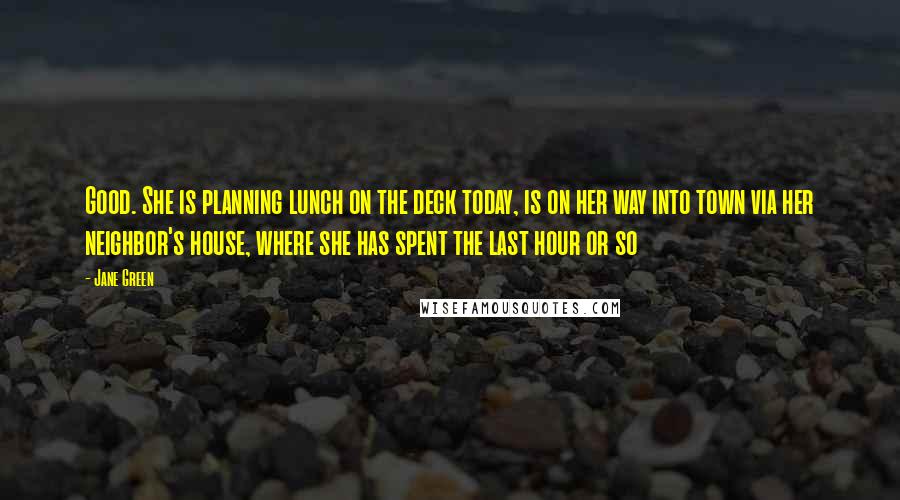 Good. She is planning lunch on the deck today, is on her way into town via her neighbor's house, where she has spent the last hour or so

- Jane Green

WISEFAMOUSQUOTES.COM